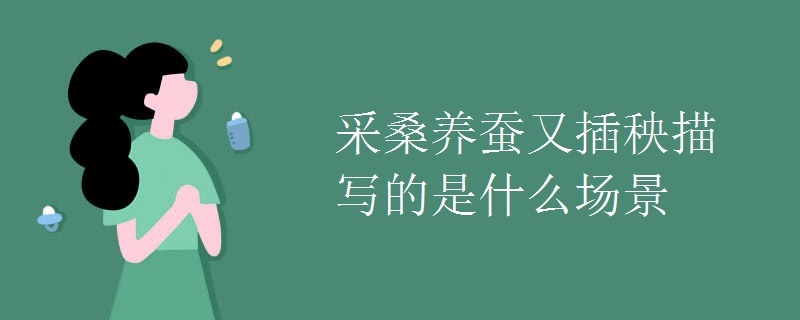 采桑养蚕又插秧描写的是什么场景